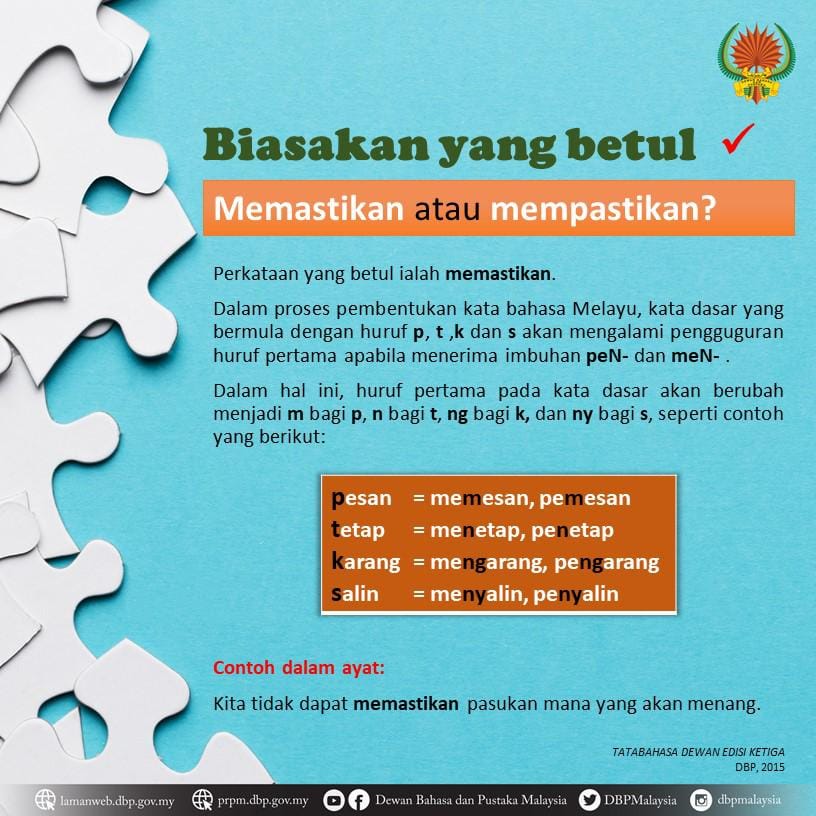 Biasakan yang betul ✓

Memastikan atau mempastikan?

Perkataan yang betul ialah memastikan.

Dalam proses pembentukan kata bahasa Melayu, kata dasar yang bermula dengan huruf p, t ,k dan s akan mengalami pengguguran huruf pertama apabila menerima imbuhan peN- dan meN- .

Dalam hal ini, huruf pertama pada kata dasar akan berubah menjadi m bagi p, n bagi t, ng bagi k, dan ny bagi s, seperti contoh yang berikut:

pesan = memesan, pemesan
tetap = menetap, penetap
karang = mengarang, pengarang
salin = menyalin, penyalin

Contoh dalam ayat:

Kita tidak dapat memastikan pasukan mana yang akan menang.

TATABAHASA DEWAN EDISI KETIGA
DBP, 2015

lamanweb.dbp.gov.my prpm.dbp.gov.my Dewan Bahasa dan Pustaka Malaysia DBPMalaysia dbpmalaysia